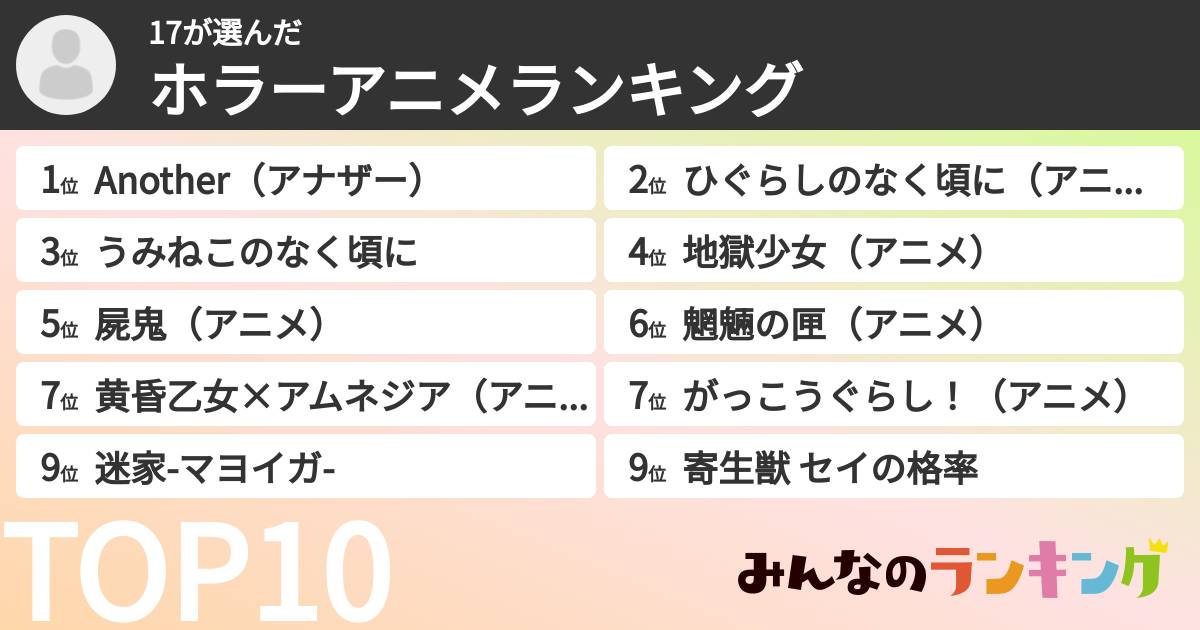 17が選んだ
ホラーアニメランキング

1位 Another（アナザー）
2位 ひぐらしのなく頃に（アニ...
3位 うみねこのなく頃に
4位 地獄少女（アニメ）
5位 屍鬼（アニメ）
6位 魍魎の匣（アニメ）
7位 黄昏乙女×アムネジア（アニ...
7位 がっこうぐらし！（アニメ）
9位 迷家-マヨイガ-
9位 寄生獣 セイの格率

TOP10

みんなのランキング